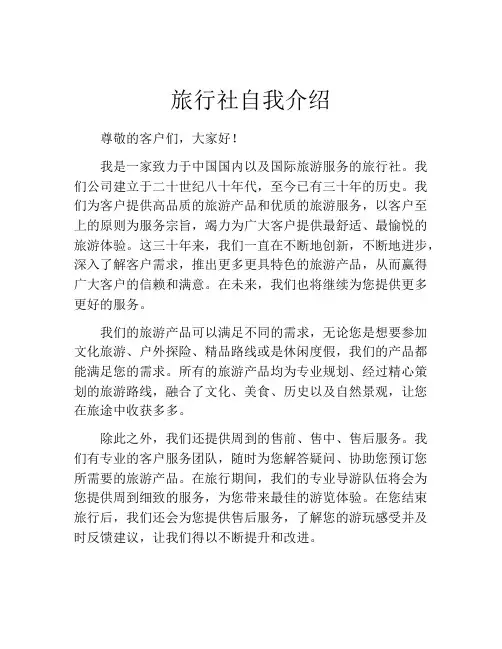 旅行社自我介绍

尊敬的客户们，大家好！

我是一家致力于中国国内以及国际旅游服务的旅行社。我们公司建立于二十世纪八十年代，至今已有三十年的历史。我们为客户提供高品质的旅游产品和优质的旅游服务，以客户至上的原则为服务宗旨，竭力为广大客户提供最舒适、最愉悦的旅游体验。这三十年来，我们一直在不断地创新，不断地进步，深入了解客户需求，推出更多更具特色的旅游产品，从而赢得广大客户的信赖和满意。在未来，我们也将继续为您提供更多更好的服务。

我们的旅游产品可以满足不同的需求，无论您是想要参加文化旅游、户外探险、精品路线或是休闲度假，我们的产品都能满足您的需求。所有的旅游产品均为专业规划、经过精心策划的旅游路线，融合了文化、美食、历史以及自然景观，让您在旅途中收获多多。

除此之外，我们还提供周到的售前、售中、售后服务。我们有专业的客户服务团队，随时为您解答疑问、协助您预订您所需要的旅游产品。在旅行期间，我们的专业导游队伍将会为您提供周到细致的服务，为您带来最佳的游览体验。在您结束旅行后，我们还会为您提供售后服务，了解您的游玩感受并及时反馈建议，让我们得以不断提升和改进。